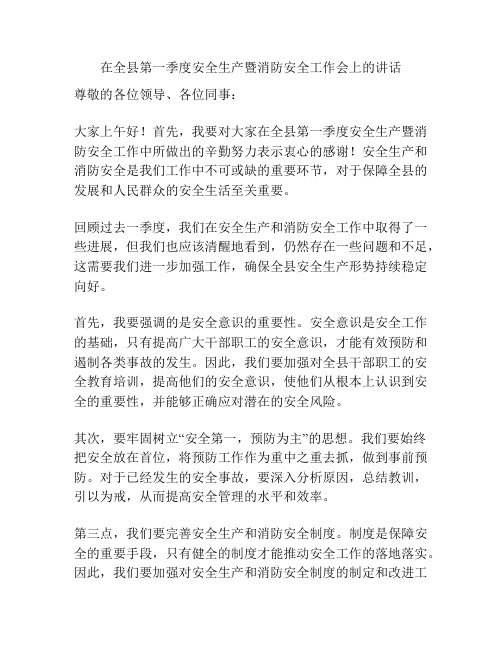 在全县第一季度安全生产暨消防安全工作会上的讲话

尊敬的各位领导、各位同事：

大家上午好！首先，我要对大家在全县第一季度安全生产暨消防安全工作中所做出的辛勤努力表示衷心的感谢！安全生产和消防安全是我们工作中不可或缺的重要环节，对于保障全县的发展和人民群众的安全生活至关重要。

回顾过去一季度，我们在安全生产和消防安全工作中取得了一些进展，但我们也应该清醒地看到，仍然存在一些问题和不足，这需要我们进一步加强工作，确保全县安全生产形势持续稳定向好。

首先，我要强调的是安全意识的重要性。安全意识是安全工作的基础，只有提高广大干部职工的安全意识，才能有效预防和遏制各类事故的发生。因此，我们要加强对全县干部职工的安全教育培训，提高他们的安全意识，使他们从根本上认识到安全的重要性，并能够正确应对潜在的安全风险。

其次，要牢固树立“安全第一，预防为主”的思想。我们要始终把安全放在首位，将预防工作作为重中之重去抓，做到事前预防。对于已经发生的安全事故，要深入分析原因，总结教训，引以为戒，从而提高安全管理的水平和效率。

第三点，我们要完善安全生产和消防安全制度。制度是保障安全的重要手段，只有健全的制度才能推动安全工作的落地落实。因此，我们要加强对安全生产和消防安全制度的制定和改进工